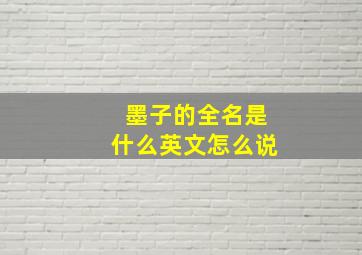 墨子的全名是
什么英文怎么说